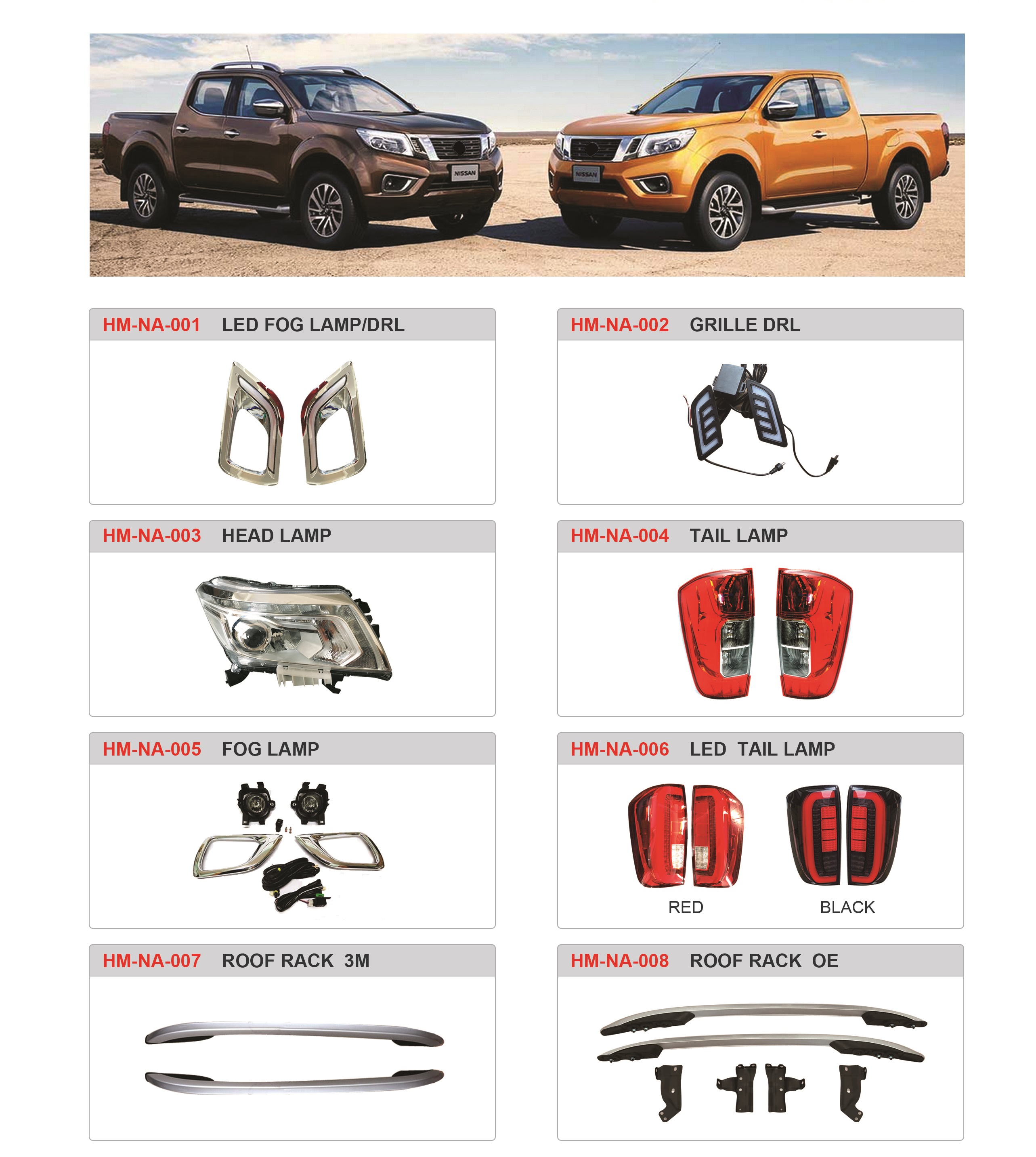 NISSAN

NISSAN

HM-NA-001 LED FOG LAMP/DRL

HM-NA-002 GRILLE DRL

HM-NA-003 HEAD LAMP

HM-NA-004 TAIL LAMP

HM-NA-005 FOG LAMP

HM-NA-006 LED TAIL LAMP

RED

BLACK

HM-NA-007 ROOF RACK 3M

HM-NA-008 ROOF RACK OE